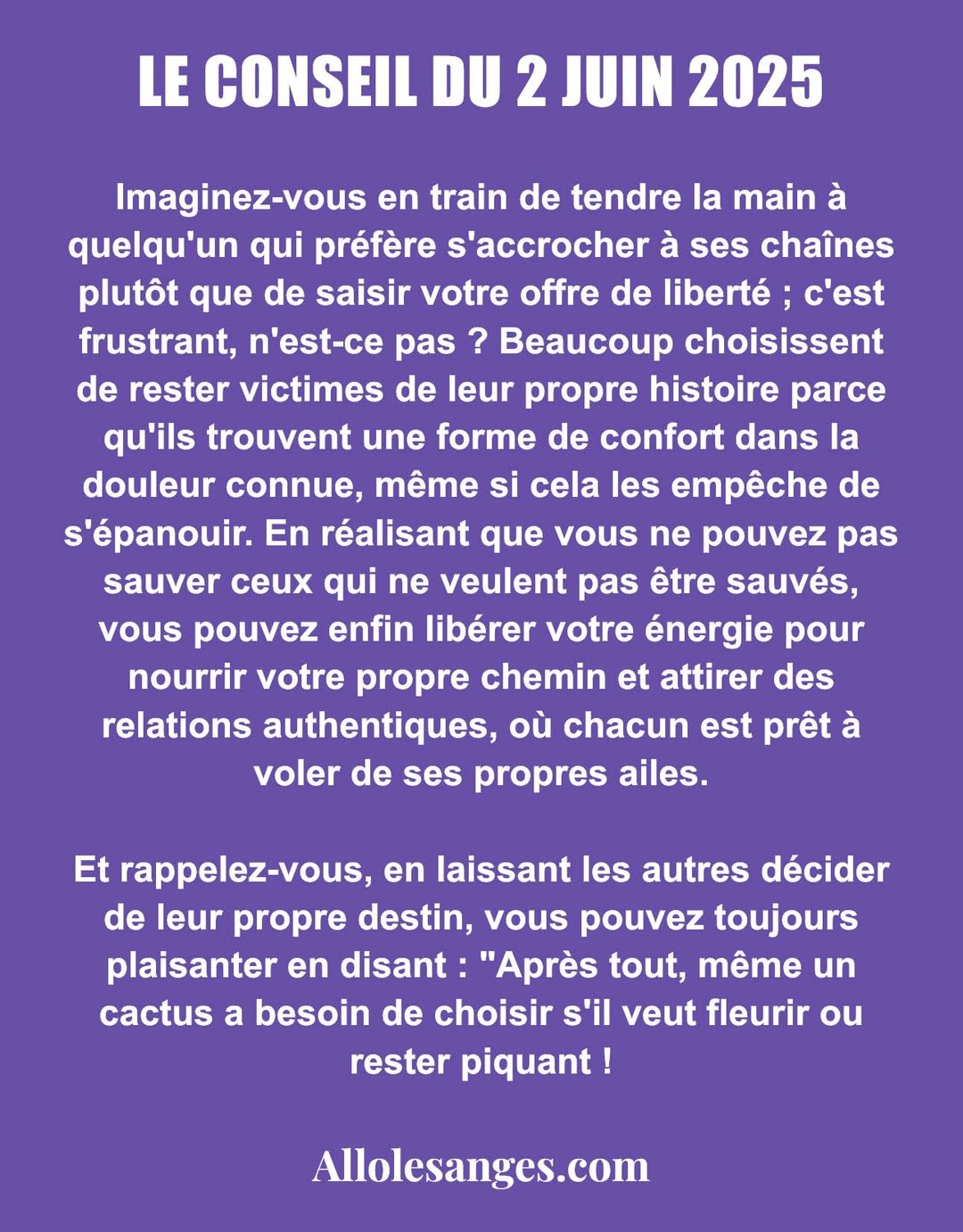 LE CONSEIL DU 2 JUIN 2025

Imaginez-vous en train de tendre la main à quelqu'un qui préfère s'accrocher à ses chaînes plutôt que de saisir votre offre de liberté ; c'est frustrant, n'est-ce pas ? Beaucoup choisissent de rester victimes de leur propre histoire parce qu'ils trouvent une forme de confort dans la douleur connue, même si cela les empêche de s'épanouir. En réalisant que vous ne pouvez pas sauver ceux qui ne veulent pas être sauvés, vous pouvez enfin libérer votre énergie pour nourrir votre propre chemin et attirer des relations authentiques, où chacun est prêt à voler de ses propres ailes.

Et rappelez-vous, en laissant les autres décider de leur propre destin, vous pouvez toujours plaisanter en disant : "Après tout, même un cactus a besoin de choisir s'il veut fleurir ou rester piquant !

Allolesanges.com